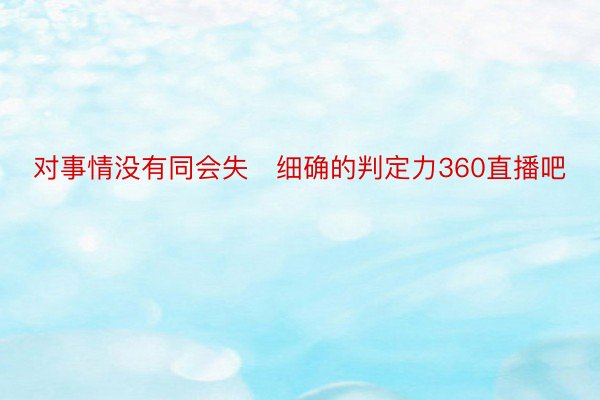 对事情没有同会失　细确的判定力360直播吧